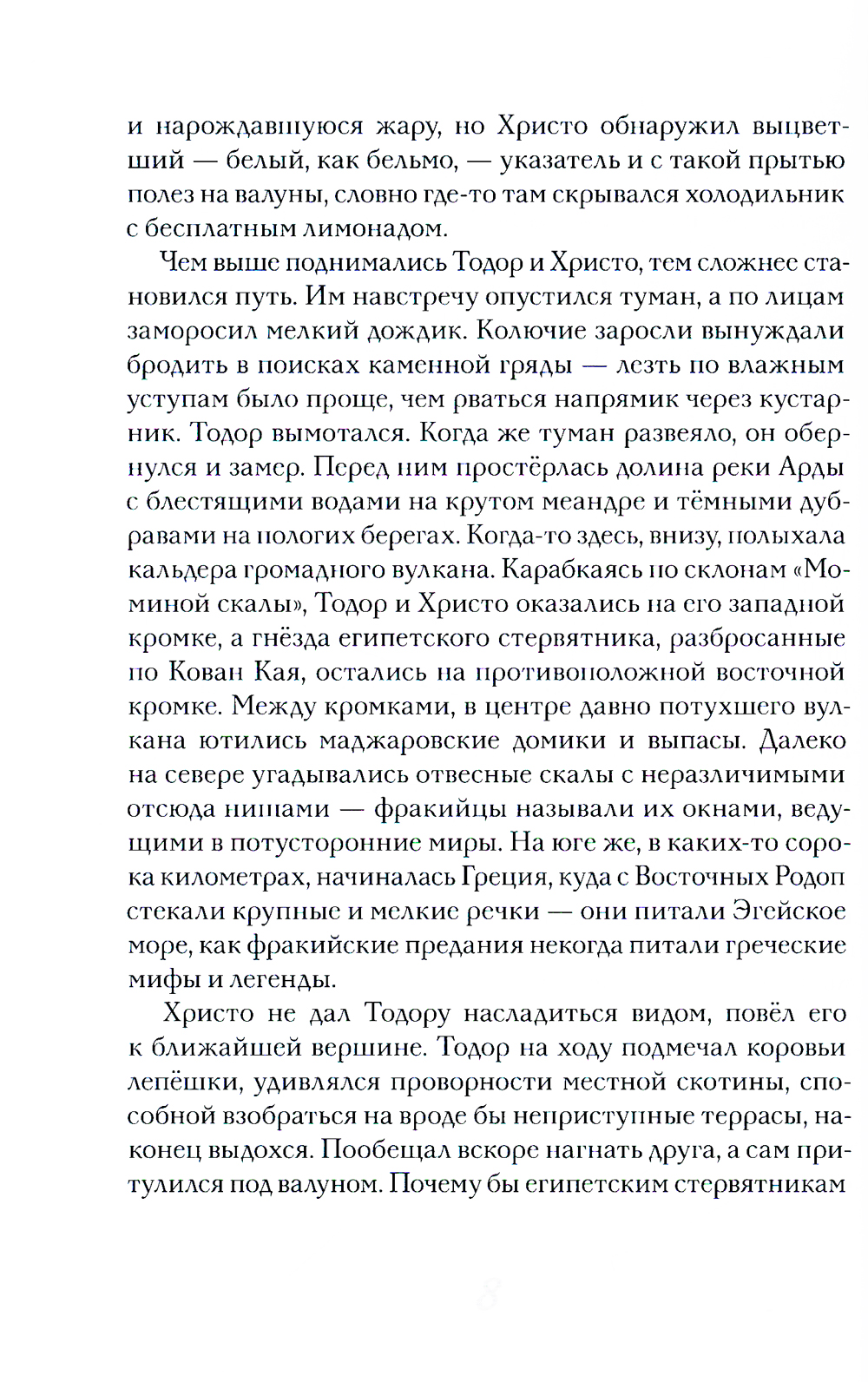 и нарождавшуюся жару, но Христо обнаружил выцветший — белый, как бельмо, — указатель и с такой прытью полез на валуны, словно где-то там скрывался холодильник с бесплатным лимонадом.

Чем выше поднимались Тодор и Христо, тем сложнее становился путь. Им навстречу опустился туман, а по лицам заморосил мелкий дождик. Колючие заросли вынуждали бродить в поисках каменной гряды — лезть по влажным уступам было проще, чем рваться напрямик через кустарник. Тодор вымотался. Когда же туман развеяло, он обернулся и замер. Перед ним простёрлась долина реки Арды с блестящими водами на крутом меандре и тёмными дубравами на пологих берегах. Когда-то здесь, внизу, полыхала кальдера громадного вулкана. Карабкаясь по склонам «Моминой скалы», Тодор и Христо оказались на его западной кромке, а гнёзда египетского стервятника, разбросанные по Кован Кая, остались на противоположной восточной кромке. Между кромками, в центре давно потухшего вулкана ютились маджаровские домики и выпасы. Далеко на севере угадывались отвесные скалы с неразличимыми отсюда нишами — фракийцы называли их окнами, ведущими в потусторонние миры. На юге же, в каких-то сорока километрах, начиналась Греция, куда с Восточных Родоп стекали крупные и мелкие речки — они питали Эгейское море, как фракийские предания некогда питали греческие мифы и легенды.

Христо не дал Тодору насладиться видом, повёл его к ближайшей вершине. Тодор на ходу подмечал коровьи лепёшки, удивлялся проворности местной скотины, способной взобраться на вроде бы неприступные террасы, наконец выдохся. Пообещал вскоре нагнать друга, а сам притулился под валуном. Почему бы египетским стервятникам

8